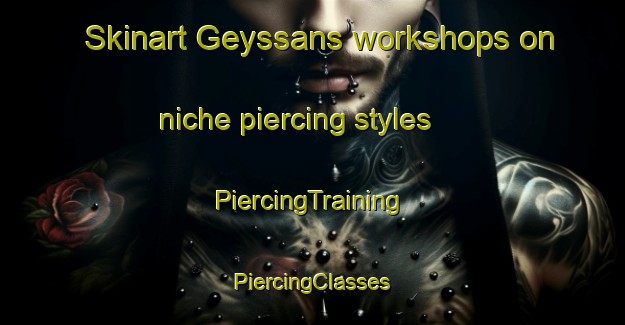 Skinart Geyssans workshops on niche piercing styles

PiercingTraining

PiercingClasses